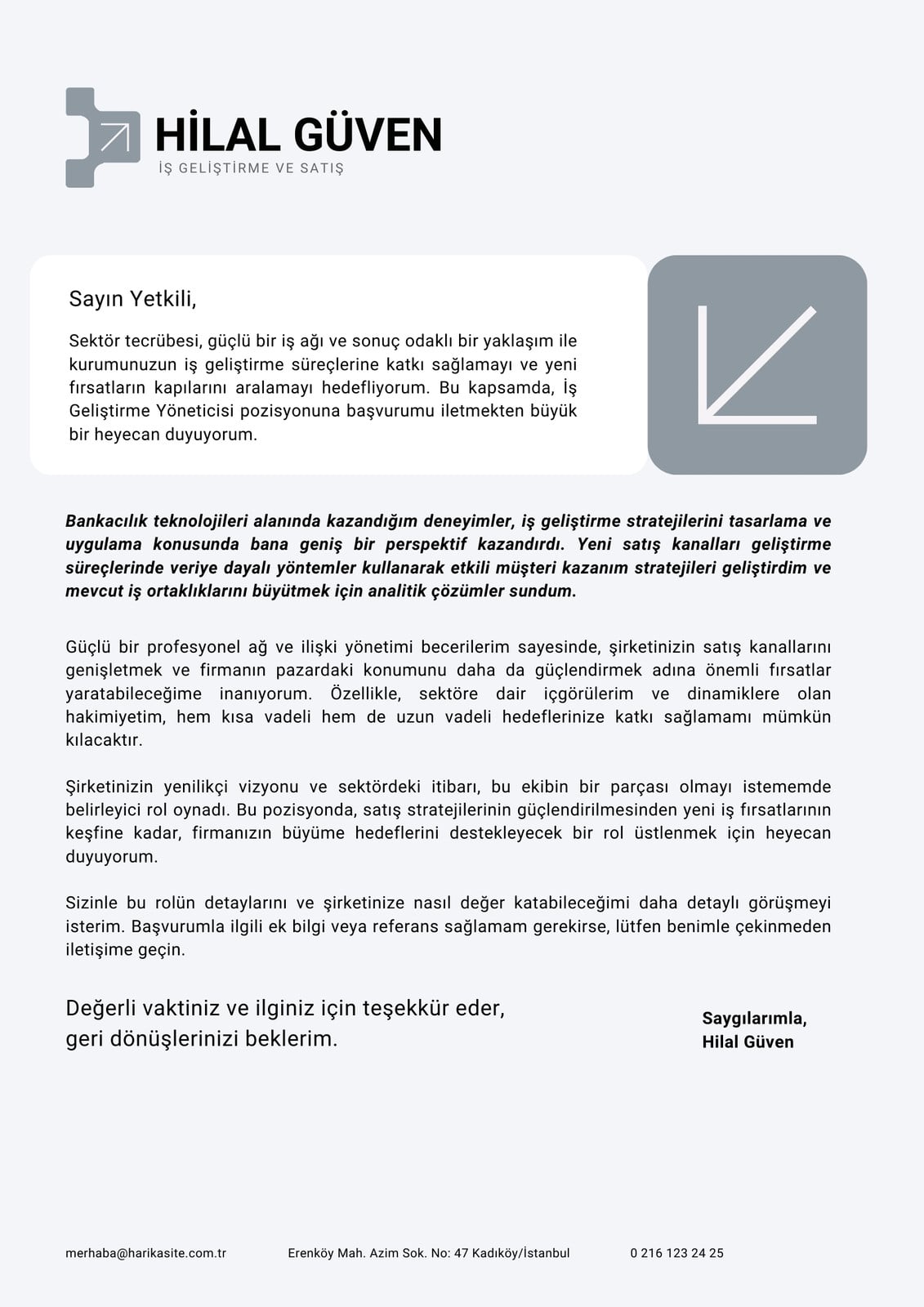 HİLAL GÜVEN
İŞ GELİŞTİRME VE SATIŞ

Sayın Yetkili,

Sektör tecrübesi, güçlü bir iş ağı ve sonuç odaklı bir yaklaşım ile kurumunuzun iş geliştirme süreçlerine katkı sağlamayı ve yeni fırsatların kapılarını aralamayı hedefliyorum. Bu kapsamda, İş Geliştirme Yöneticisi pozisyonuna başvurumu iletmekten büyük bir heyecan duyuyorum.

Bankacılık teknolojileri alanında kazandığım deneyimler, iş geliştirme stratejilerini tasarlama ve uygulama konusunda bana geniş bir perspektif kazandırdı. Yeni satış kanalları geliştirme süreçlerinde veriye dayalı yöntemler kullanarak etkili müşteri kazanım stratejileri geliştirdim ve mevcut iş ortaklıklarını büyütmek için analitik çözümler sundum.

Güçlü bir profesyonel ağ ve ilişki yönetimi becerilerim sayesinde, şirketinizin satış kanallarını genişletmek ve firmanın pazardaki konumunu daha da güçlendirmek adına önemli fırsatlar yaratabileceğime inanıyorum. Özellikle, sektöre dair içgörülerim ve dinamiklere olan hakimiyetim, hem kısa vadeli hem de uzun vadeli hedeflerinize katkı sağlamamı mümkün kılacaktır.

Şirketinizin yenilikçi vizyonu ve sektördeki itibarı, bu ekibin bir parçası olmayı istememde belirleyici rol oynadı. Bu pozisyonda, satış stratejilerinin güçlendirilmesinden yeni iş fırsatlarının keşfine kadar, firmanızın büyüme hedeflerini destekleyecek bir rol üstlenmek için heyecan duyuyorum.

Sizinle bu rolün detaylarını ve şirketinize nasıl değer katabileceğimi daha detaylı görüşmeyi isterim. Başvurumla ilgili ek bilgi veya referans sağlamam gerekirse, lütfen benimle çekinmeden iletişime geçin.

Değerli vaktiniz ve ilginiz için teşekkür eder, geri dönüşlerinizi beklerim.

Saygılarımla,
Hilal Güven

merhaba@harikasite.com.tr
Erenköy Mah. Azim Sok. No: 47 Kadıköy/İstanbul
0 216 123 24 25